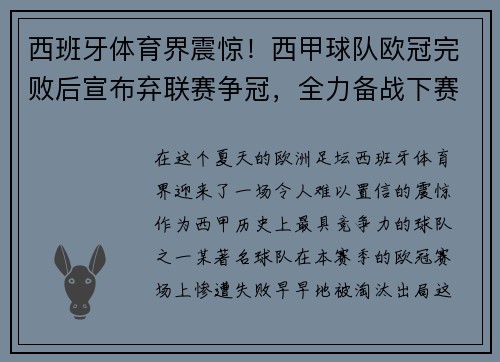 西班牙体育界震惊！西甲球队欧冠完败后宣布弃联赛争冠，全力备战下赛

在这个夏天的欧洲足坛西班牙体育界迎来了一场令人难以置信的震惊作为西甲历史上最具竞争力的球队之一某著名球队在本赛季的欧冠赛场上惨遭失败早早地被淘汰出局这